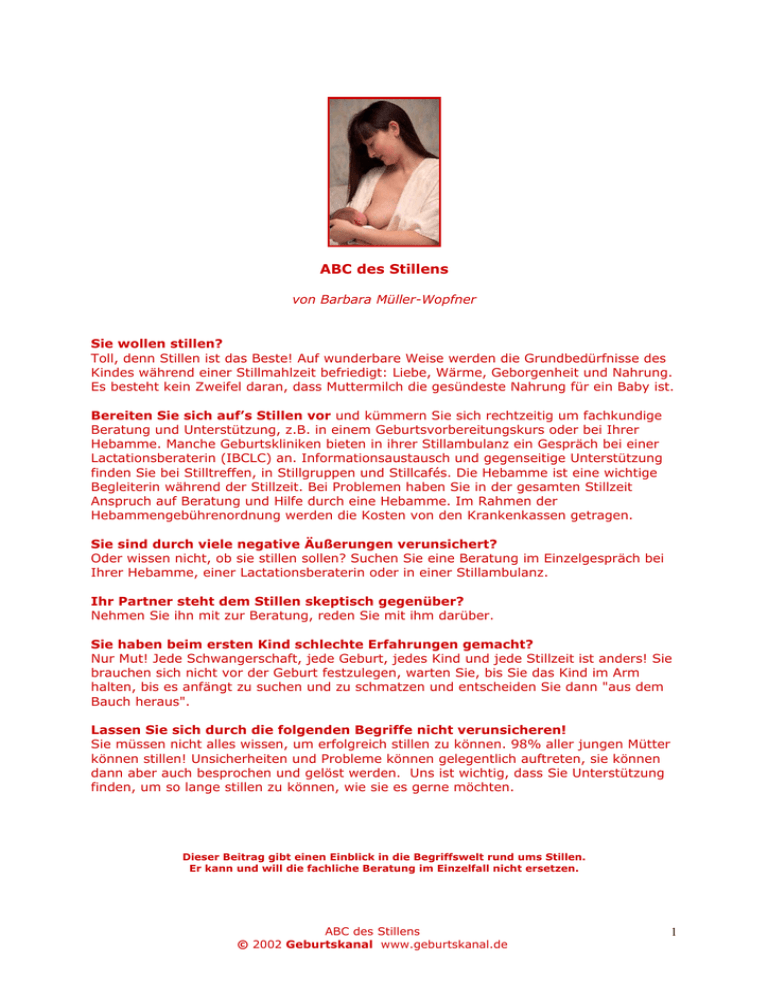 ABC des Stillens

von Barbara Müller-Wopfner

Sie wollen stillen?
Toll, denn Stillen ist das Beste! Auf wunderbare Weise werden die Grundbedürfnisse des Kindes während einer Stillmahlzeit befriedigt: Liebe, Wärme, Geborgenheit und Nahrung. Es besteht kein Zweifel daran, dass Muttermilch die gesündeste Nahrung für ein Baby ist.

Bereiten Sie sich auf's Stillen vor und kümmern Sie sich rechtzeitig um fachkundige Beratung und Unterstützung, z.B. in einem Geburtsvorbereitungskurs oder bei Ihrer Hebamme. Manche Geburtskliniken bieten in ihrer Stillambulanz ein Gespräch bei einer Lactationsberaterin (IBCLC) an. Informationsaustausch und gegenseitige Unterstützung finden Sie bei Stilltreffen, in Stillgruppen und Stillcafés. Die Hebamme ist eine wichtige Begleiterin während der Stillzeit. Bei Problemen haben Sie in der gesamten Stillzeit Anspruch auf Beratung und Hilfe durch eine Hebamme. Im Rahmen der Hebammengebührenordnung werden die Kosten von den Krankenkassen getragen.

Sie sind durch viele negative Äußerungen verunsichert?
Oder wissen nicht, ob sie stillen sollen? Suchen Sie eine Beratung im Einzelgespräch bei Ihrer Hebamme, einer Lactationsberaterin oder in einer Stillambulanz.

Ihr Partner steht dem Stillen skeptisch gegenüber?
Nehmen Sie ihn mit zur Beratung, reden Sie mit ihm darüber.

Sie haben beim ersten Kind schlechte Erfahrungen gemacht?
Nur Mut! Jede Schwangerschaft, jede Geburt, jedes Kind und jede Stillzeit ist anders! Sie brauchen sich nicht vor der Geburt festzulegen, warten Sie, bis Sie das Kind im Arm halten, bis es anfängt zu suchen und zu schmatzen und entscheiden Sie dann "aus dem Bauch heraus".

Lassen Sie sich durch die folgenden Begriffe nicht verunsicheren!
Sie müssen nicht alles wissen, um erfolgreich stillen zu können. 98% aller jungen Mütter können stillen! Unsicherheiten und Probleme können gelegentlich auftreten, sie können dann aber auch besprochen und gelöst werden. Uns ist wichtig, dass Sie Unterstützung finden, um so lange stillen zu können, wie sie es gerne möchten.

Dieser Beitrag gibt einen Einblick in die Begriffswelt rund ums Stillen.
Er kann und will die fachliche Beratung im Einzelfall nicht ersetzen.

ABC des Stillens
© 2002 Geburtskanal www.geburtskanal.de

1